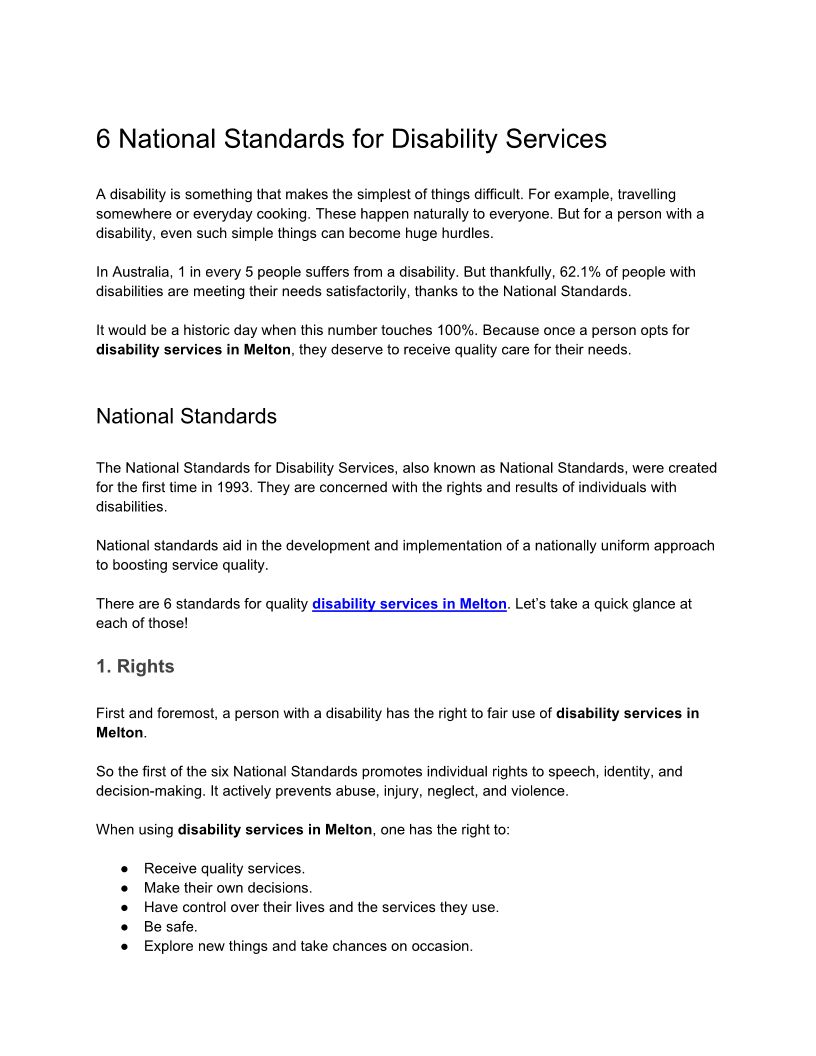 6 National Standards for Disability Services

A disability is something that makes the simplest of things difficult. For example, travelling somewhere or everyday cooking. These happen naturally to everyone. But for a person with a disability, even such simple things can become huge hurdles.

In Australia, 1 in every 5 people suffers from a disability. But thankfully, 62.1% of people with disabilities are meeting their needs satisfactorily, thanks to the National Standards.

It would be a historic day when this number touches 100%. Because once a person opts for disability services in Melton, they deserve to receive quality care for their needs.

National Standards

The National Standards for Disability Services, also known as National Standards, were created for the first time in 1993. They are concerned with the rights and results of individuals with disabilities.

National standards aid in the development and implementation of a nationally uniform approach to boosting service quality.

There are 6 standards for quality disability services in Melton. Let's take a quick glance at each of those!

1. Rights

First and foremost, a person with a disability has the right to fair use of disability services in Melton.

So the first of the six National Standards promotes individual rights to speech, identity, and decision-making. It actively prevents abuse, injury, neglect, and violence.

When using disability services in Melton, one has the right to:

● Receive quality services.
● Make their own decisions.
● Have control over their lives and the services they use.
● Be safe.
● Explore new things and take chances on occasion.